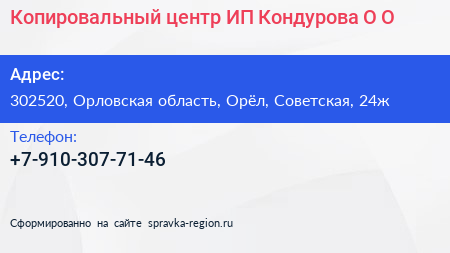 Копировальный центр ИП Кондурова О О

Адрес:
302520, Орловская область, Орёл, Советская, 24ж

Телефон:
+7-910-307-71-46

Сформированно на сайте spravka-region.ru